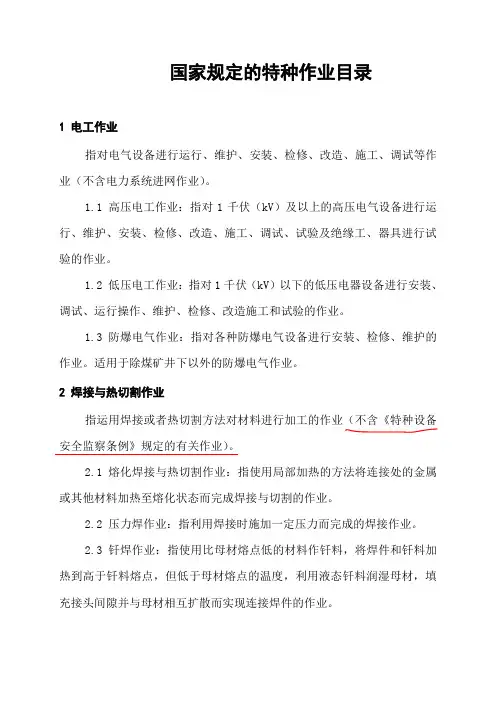 国家规定的特种作业目录

1 电工作业

指对电气设备进行运行、维护、安装、检修、改造、施工、调试等作业（不含电力系统进网作业）。

1.1 高压电工作业：指对 1 千伏（kV）及以上的高压电气设备进行运行、维护、安装、检修、改造、施工、调试、试验及绝缘工、器具进行试验的作业。

1.2 低压电工作业：指对 1 千伏（kV）以下的低压电器设备进行安装、调试、运行操作、维护、检修、改造施工和试验的作业。

1.3 防爆电气作业：指对各种防爆电气设备进行安装、检修、维护的作业。适用于除煤矿井下以外的防爆电气作业。

2 焊接与热切割作业

指运用焊接或者热切割方法对材料进行加工的作业（不含《特种设备安全监察条例》规定的有关作业）。

2.1 熔化焊接与热切割作业：指使用局部加热的方法将连接处的金属或其他材料加热至熔化状态而完成焊接与切割的作业。

2.2 压力焊作业：指利用焊接时施加一定压力而完成的焊接作业。

2.3 钎焊作业：指使用比母材熔点低的材料作钎料，将焊件和钎料加热到高于钎料熔点，但低于母材熔点的温度，利用液态钎料润湿母材，填充接头间隙并与母材相互扩散而实现连接焊件的作业。